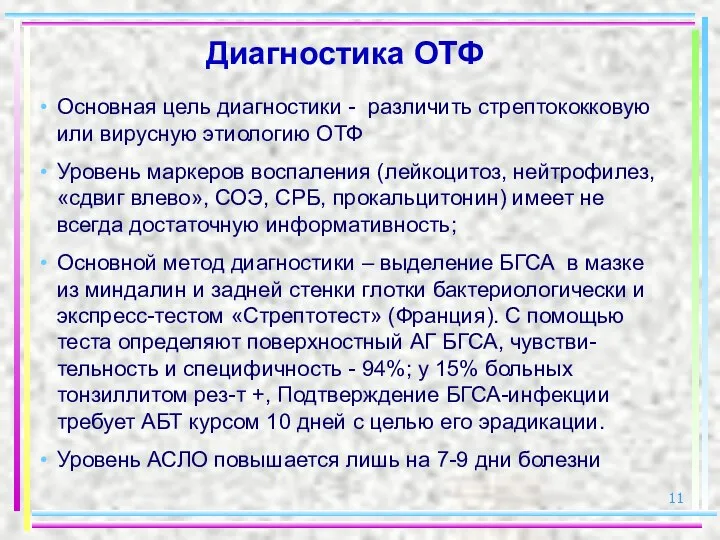 Диагностика ОТФ

• Основная цель диагностики - различить стрептококковую или вирусную этиологию ОТФ

• Уровень маркеров воспаления (лейкоцитоз, нейтрофилез, «сдвиг влево», СОЭ, СРБ, прокальцитонин) имеет не всегда достаточную информативность;

• Основной метод диагностики – выделение БГСА в мазке из миндалин и задней стенки глотки бактериологически и экспресс-тестом «Стрептотест» (Франция). С помощью теста определяют поверхностный АГ БГСА, чувствительность и специфичность - 94%; у 15% больных тонзиллитом рез-т +, Подтверждение БГСА-инфекции требует АБТ курсом 10 дней с целью его эрадикации.

• Уровень АСЛО повышается лишь на 7-9 дни болезни

11